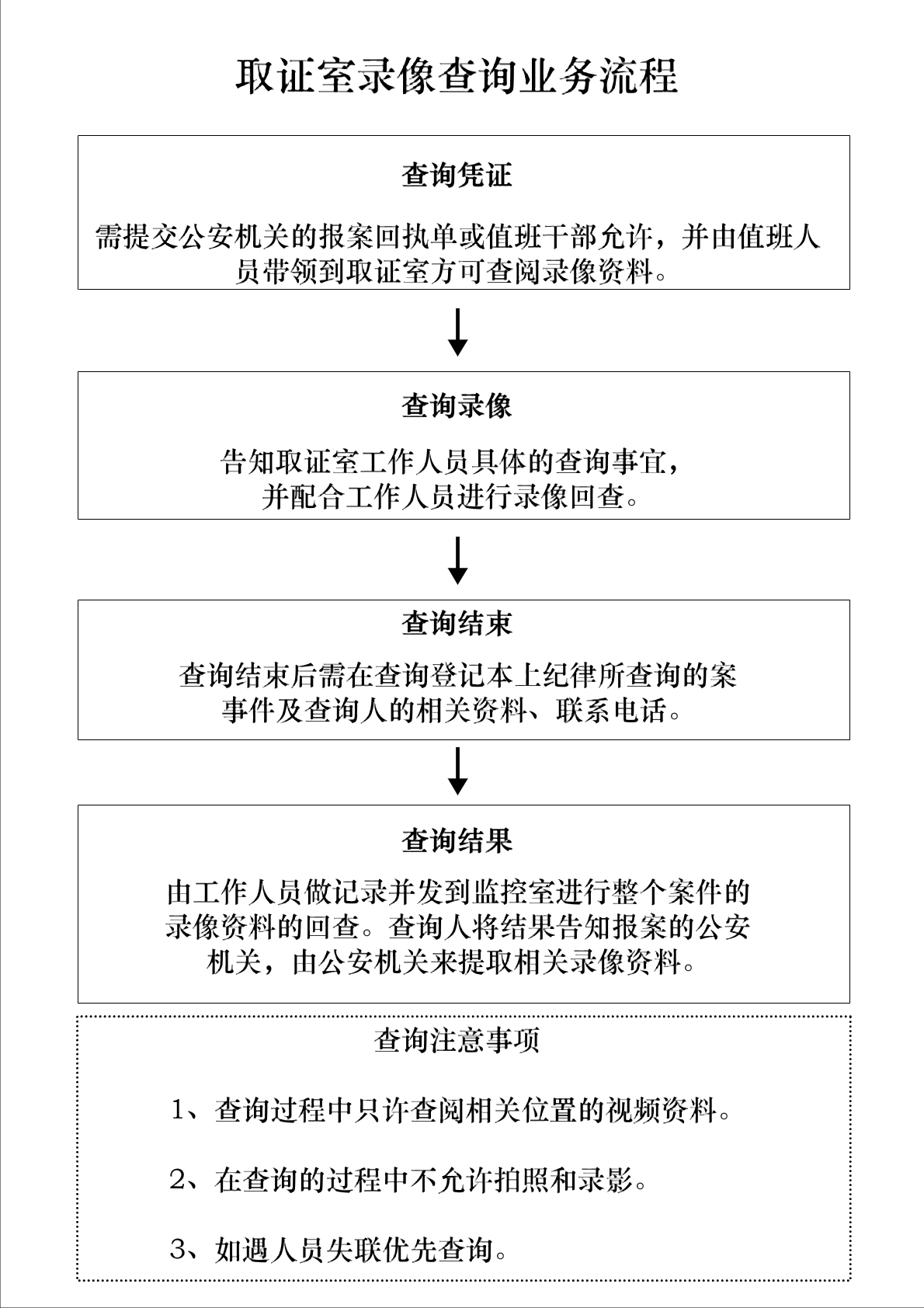 取证室录像查询业务流程

查询凭证

需提交公安机关的报案回执单或值班干部允许，并由值班人员带领到取证室方可查阅录像资料。

查询录像

告知取证室工作人员具体的查询事宜，并配合工作人员进行录像回查。

查询结束

查询结束后需在查询登记本上纪律所查询的案事件及查询人的相关资料、联系电话。

查询结果

由工作人员做记录并发到监控室进行整个案件的录像资料的回查。查询人将结果告知报案的公安机关，由公安机关来提取相关录像资料。

查询注意事项

1、查询过程中只许查阅相关位置的视频资料。

2、在查询的过程中不允许拍照和录影。

3、如遇人员失联优先查询。